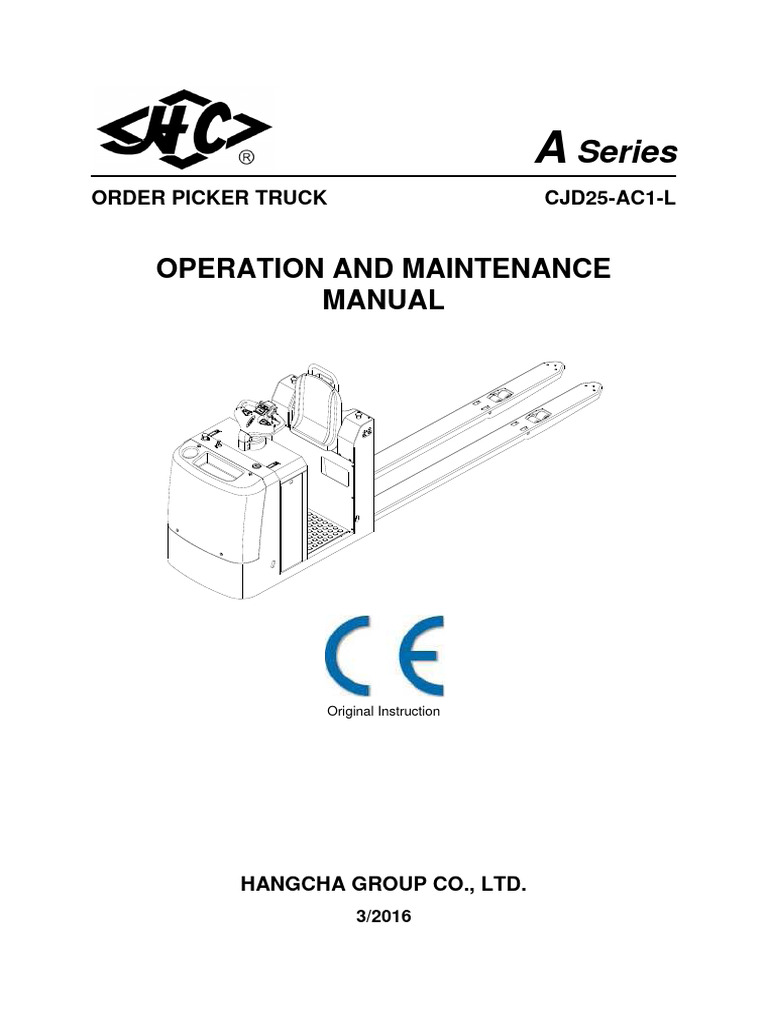 HC ®

A Series

ORDER PICKER TRUCK

CJD25-AC1-L

OPERATION AND MAINTENANCE MANUAL

CE

Original Instruction

HANGCHA GROUP CO., LTD.

3/2016